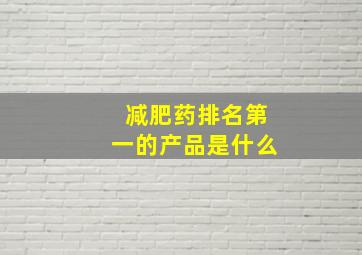 减肥药排名第一的产品是什么